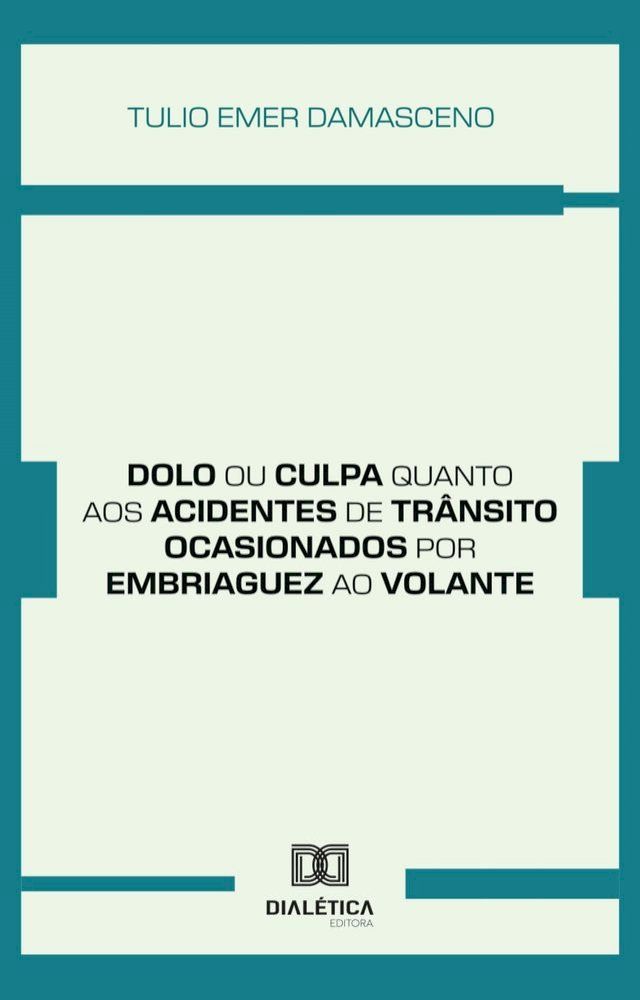 TULIO EMER DAMASCENO

DOLO OU CULPA QUANTO AOS ACIDENTES DE TRÂNSITO OCASIONADOS POR EMBRIAGUEZ AO VOLANTE

DIALÉTICA
EDITORA